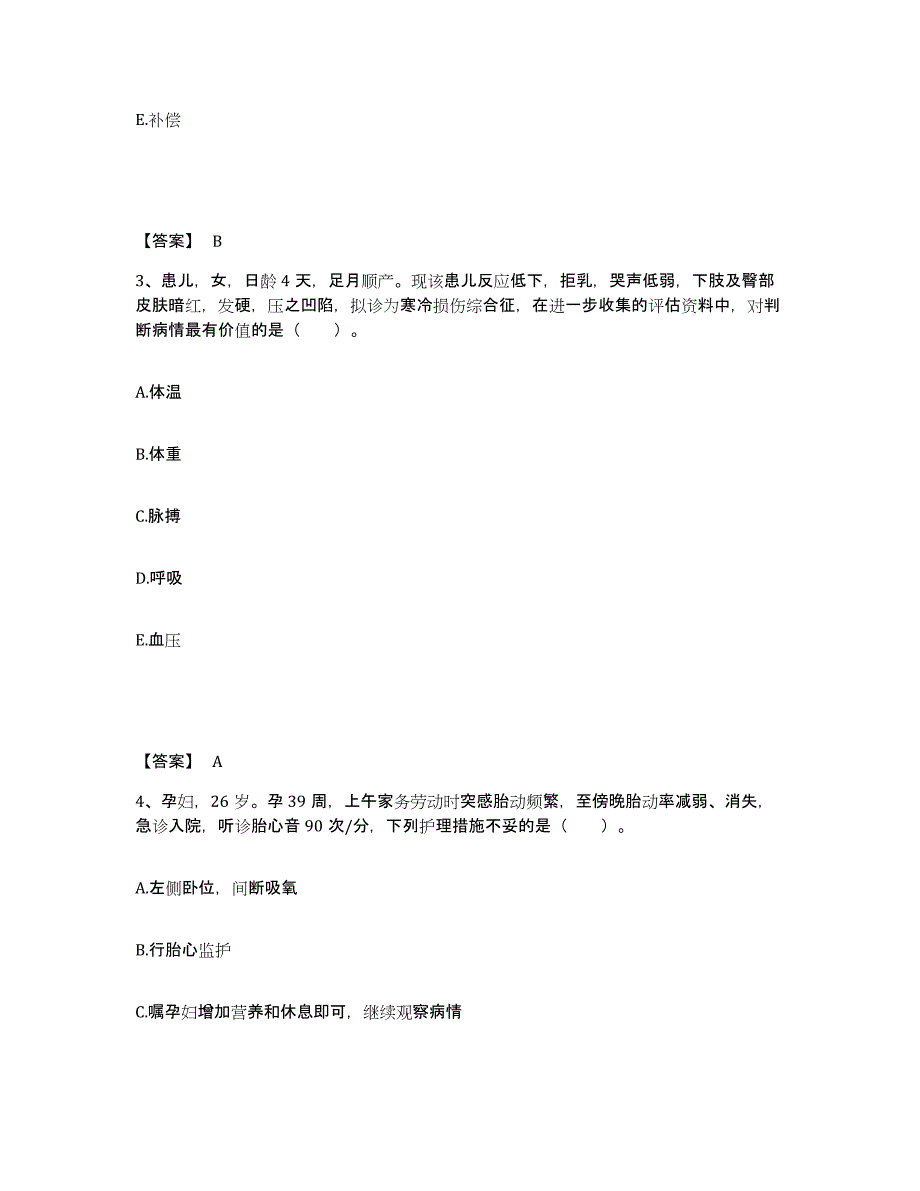 E.补偿

【答案】 B

3、患儿，女，日龄 4 天，足月顺产。现该患儿反应低下，拒乳，哭声低弱，下肢及臀部皮肤暗红，发硬，压之凹陷，拟诊为寒冷损伤综合征，在进一步收集的评估资料中，对判断病情最有价值的是（　　）。

A.体温

B.体重

C.脉搏

D.呼吸

E.血压

【答案】 A

4、孕妇，26 岁。孕 39 周，上午家务劳动时突感胎动频繁，至傍晚胎动率减弱、消失，急诊入院，听诊胎心音 90 次/分，下列护理措施不妥的是（　　）。

A.左侧卧位，间断吸氧

B.行胎心监护

C.嘱孕妇增加营养和休息即可，继续观察病情